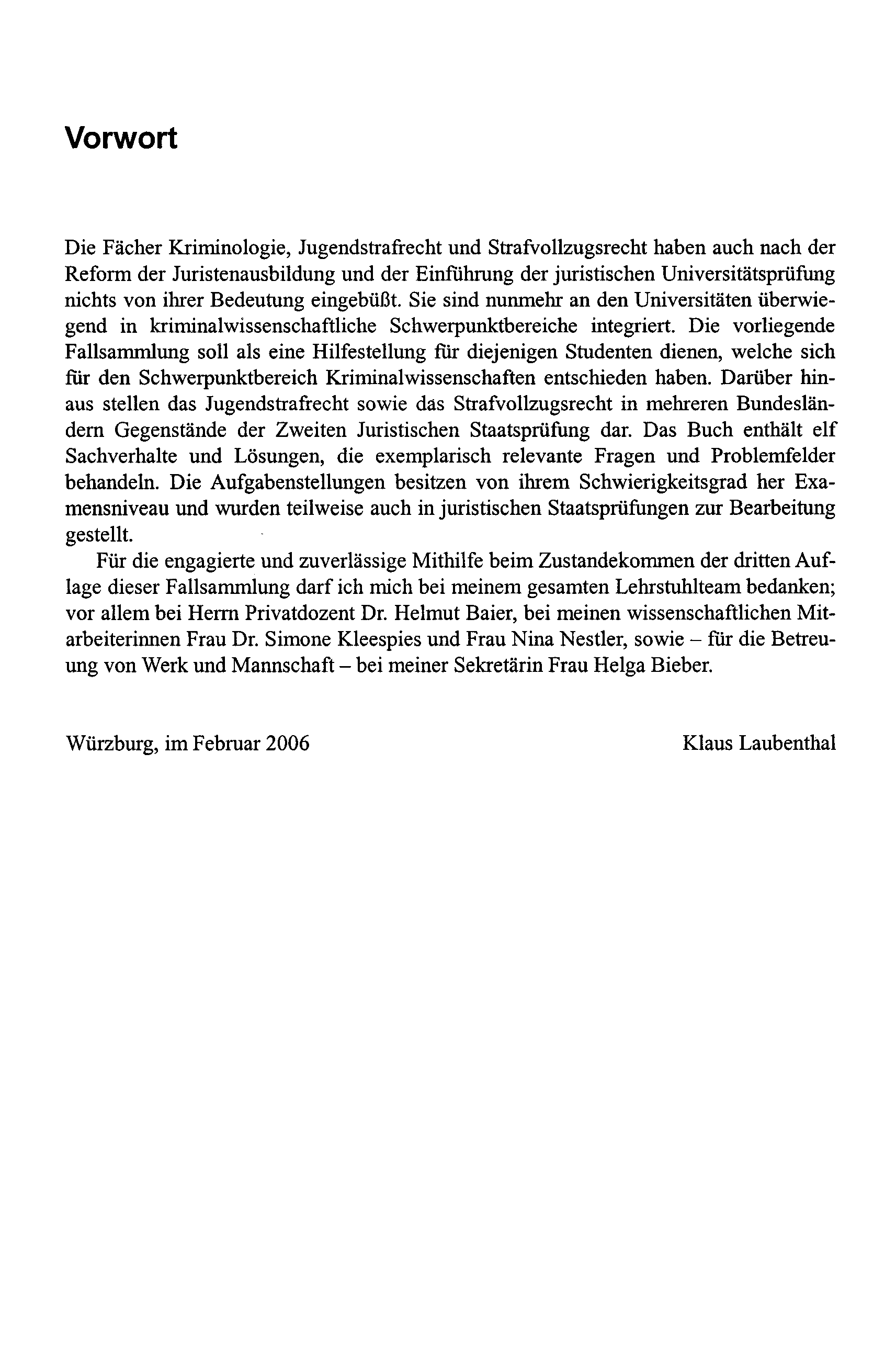 Vorwort

Die Fächer Kriminologie, Jugendstrafrecht und Strafvollzugsrecht haben auch nach der Reform der Juristenausbildung und der Einführung der juristischen Universitätsprüfung nichts von ihrer Bedeutung eingebüßt. Sie sind nunmehr an den Universitäten überwiegend in kriminalwissenschaftliche Schwerpunktbereiche integriert. Die vorliegende Fallsammlung soll als eine Hilfestellung für diejenigen Studenten dienen, welche sich für den Schwerpunktbereich Kriminalwissenschaften entschieden haben. Darüber hinaus stellen das Jugendstrafrecht sowie das Strafvollzugsrecht in mehreren Bundesländern Gegenstände der Zweiten Juristischen Staatsprüfung dar. Das Buch enthält elf Sachverhalte und Lösungen, die exemplarisch relevante Fragen und Problemfelder behandeln. Die Aufgabenstellungen besitzen von ihrem Schwierigkeitsgrad her Examensniveau und wurden teilweise auch in juristischen Staatsprüfungen zur Bearbeitung gestellt.

Für die engagierte und zuverlässige Mithilfe beim Zustandekommen der dritten Auflage dieser Fallsammlung darf ich mich bei meinem gesamten Lehrstuhlteam bedanken; vor allem bei Herrn Privatdozent Dr. Helmut Baier, bei meinen wissenschaftlichen Mitarbeiterinnen Frau Dr. Simone Kleespies und Frau Nina Nestler, sowie – für die Betreuung von Werk und Mannschaft – bei meiner Sekretärin Frau Helga Bieber.

Würzburg, im Februar 2006

Klaus Laubenthal